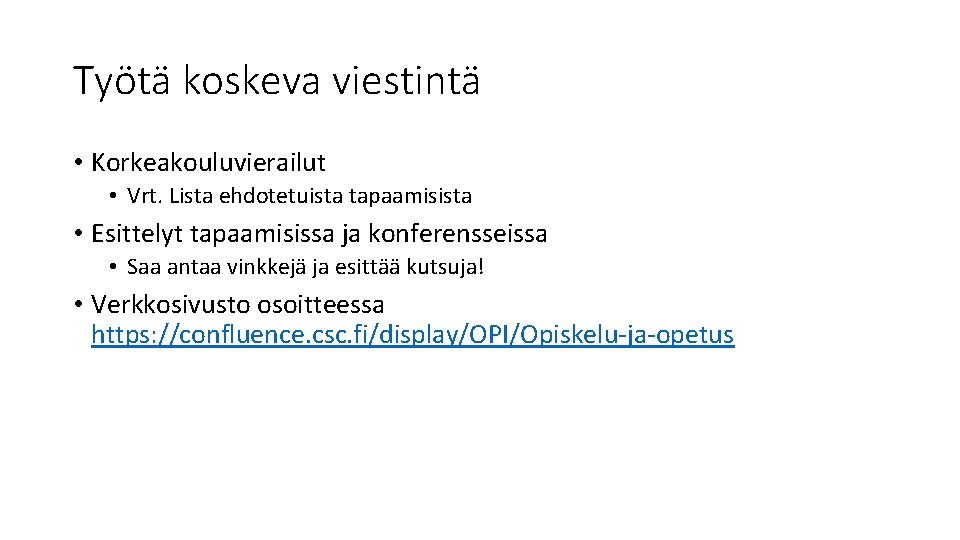 Työtä koskeva viestintä

• Korkeakouluvierailut
  • Vrt. Lista ehdotetuista tapaamisista
• Esittelyt tapaamisissa ja konferensseissa
  • Saa antaa vinkkejä ja esittää kutsuja!
• Verkkosivusto osoitteessa https://confluence.csc.fi/display/OPI/Opiskelu-ja-opetus